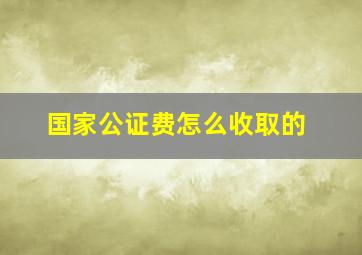 国家公证费怎么收取的